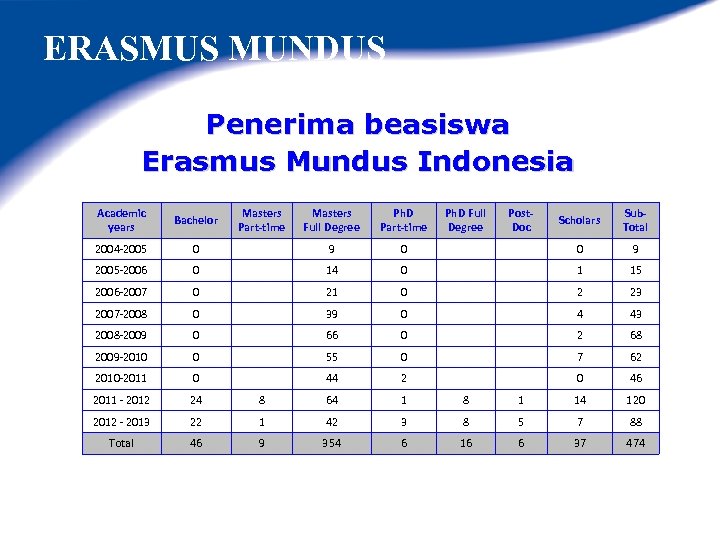 ERASMUS MUNDUS

Penerima beasiswa
Erasmus Mundus Indonesia

| Academic years | Bachelor | Masters Part-time | Masters Full Degree | PhD Part-time | PhD Full Degree | Post-Doc | Scholars | Sub-Total |
|---|---|---|---|---|---|---|---|---|
| 2004-2005 | 0 | | 9 | 0 | | | 0 | 9 |
| 2005-2006 | 0 | | 14 | 0 | | | 1 | 15 |
| 2006-2007 | 0 | | 21 | 0 | | | 2 | 23 |
| 2007-2008 | 0 | | 39 | 0 | | | 4 | 43 |
| 2008-2009 | 0 | | 66 | 0 | | | 2 | 68 |
| 2009-2010 | 0 | | 55 | 0 | | | 7 | 62 |
| 2010-2011 | 0 | | 44 | 2 | | | 0 | 46 |
| 2011 - 2012 | 24 | 8 | 64 | 1 | 8 | 1 | 14 | 120 |
| 2012 - 2013 | 22 | 1 | 42 | 3 | 8 | 5 | 7 | 88 |
| Total | 46 | 9 | 354 | 6 | 16 | 6 | 37 | 474 |